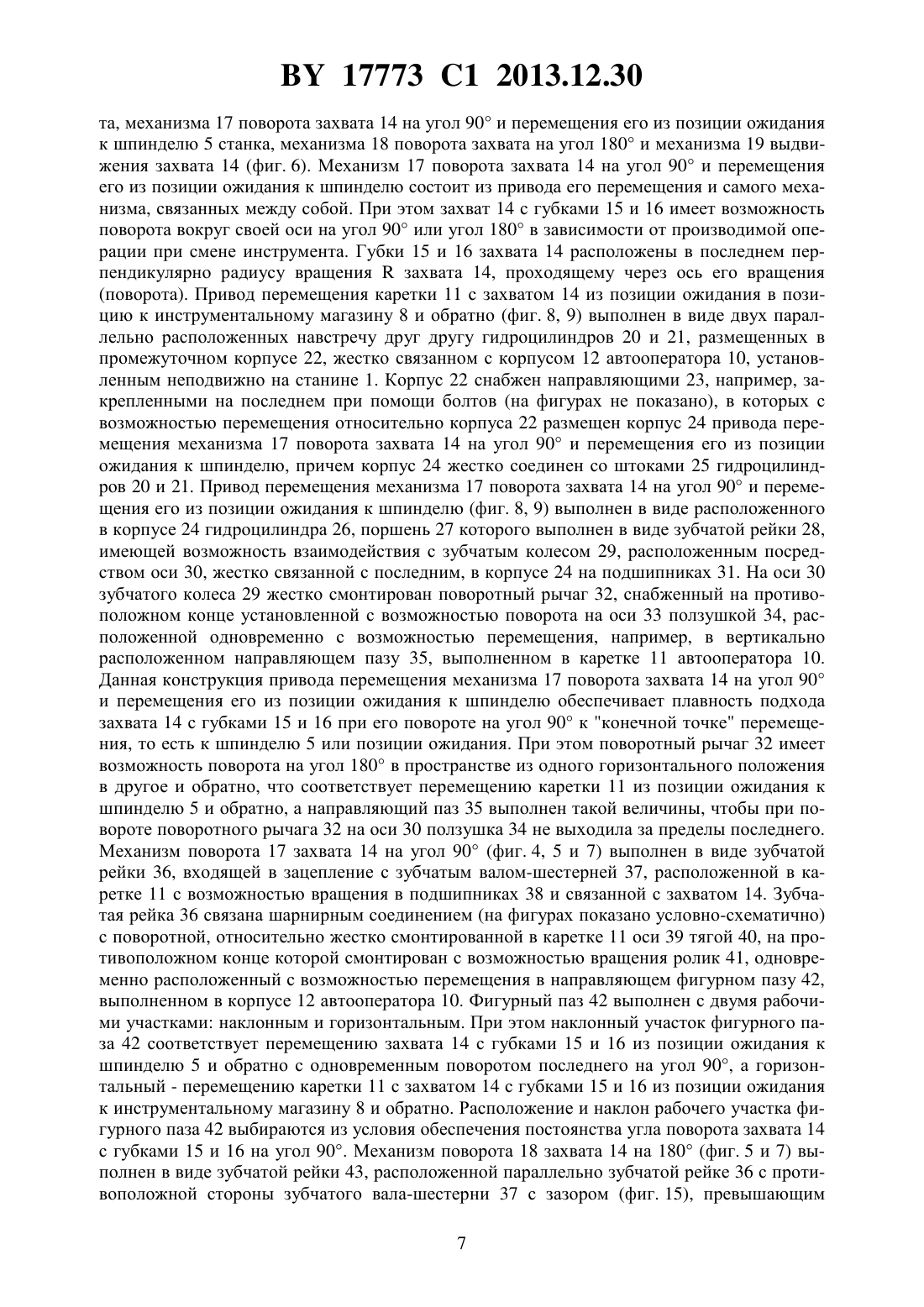 BY 17773 C1 2013.12.30

та, механизма 17 поворота захвата 14 на угол 90° и перемещения его из позиции ожидания к шпинделю 5 станка, механизма 18 поворота захвата на угол 180° и механизма 19 выдвижения захвата 14 (фиг. 6). Механизм 17 поворота захвата 14 на угол 90° и перемещения его из позиции ожидания к шпинделю состоит из привода его перемещения и самого механизма, связанных между собой. При этом захват 14 с губками 15 и 16 имеет возможность поворота вокруг своей оси на угол 90° или угол 180° в зависимости от производимой операции при смене инструмента. Губки 15 и 16 захвата 14 расположены в последнем перпендикулярно радиусу вращения R захвата 14, проходящему через ось его вращения (поворота). Привод перемещения каретки 11 с захватом 14 из позиции ожидания в позицию к инструментальному магазину 8 и обратно (фиг. 8, 9) выполнен в виде двух параллельно расположенных навстречу друг другу гидроцилиндров 20 и 21, размещенных в промежуточном корпусе 22, жестко связанном с корпусом 12 автооператора 10, установленным неподвижно на станине 1. Корпус 22 снабжен направляющими 23, например, закрепленными на последнем при помощи болтов (на фигурах не показано), в которых с возможностью перемещения относительно корпуса 22 размещен корпус 24 привода перемещения механизма 17 поворота захвата 14 на угол 90° и перемещения его из позиции ожидания к шпинделю, причем корпус 24 жестко соединен со штоками 25 гидроцилиндров 20 и 21. Привод перемещения механизма 17 поворота захвата 14 на угол 90° и перемещения его из позиции ожидания к шпинделю (фиг. 8, 9) выполнен в виде расположенного в корпусе 24 гидроцилиндра 26, поршень 27 которого выполнен в виде зубчатой рейки 28, имеющей возможность взаимодействия с зубчатым колесом 29, расположенным посредством оси 30, жестко связанной с последним, в корпусе 24 на подшипниках 31. На оси 30 зубчатого колеса 29 жестко смонтирован поворотный рычаг 32, снабженный на противоположном конце установленной с возможностью поворота на оси 33 ползушкой 34, расположенной одновременно с возможностью перемещения, например, в вертикально расположенном направляющем пазу 35, выполненном в каретке 11 автооператора 10. Данная конструкция привода перемещения механизма 17 поворота захвата 14 на угол 90° и перемещения его из позиции ожидания к шпинделю обеспечивает плавность подхода захвата 14 с губками 15 и 16 при его повороте на угол 90° к "конечной точке" перемещения, то есть к шпинделю 5 или позиции ожидания. При этом поворотный рычаг 32 имеет возможность поворота на угол 180° в пространстве из одного горизонтального положения в другое и обратно, что соответствует перемещению каретки 11 из позиции ожидания к шпинделю 5 и обратно, а направляющий паз 35 выполнен такой величины, чтобы при повороте поворотного рычага 32 на оси 30 ползушка 34 не выходила за пределы последнего. Механизм поворота 17 захвата 14 на угол 90° (фиг. 4, 5 и 7) выполнен в виде зубчатой рейки 36, входящей в зацепление с зубчатым валом-шестерней 37, расположенной в каретке 11 с возможностью вращения в подшипниках 38 и связанной с захватом 14. Зубчатая рейка 36 связана шарнирным соединением (на фигурах показано условно-схематично) с поворотной, относительно жестко смонтированной в каретке 11 оси 39 тягой 40, на противоположном конце которой смонтирован с возможностью вращения ролик 41, одновременно расположенный с возможностью перемещения в направляющем фигурном пазу 42, выполненном в корпусе 12 автооператора 10. Фигурный паз 42 выполнен с двумя рабочими участками: наклонным и горизонтальным. При этом наклонный участок фигурного паза 42 соответствует перемещению захвата 14 с губками 15 и 16 из позиции ожидания к шпинделю 5 и обратно с одновременным поворотом последнего на угол 90°, а горизонтальный - перемещению каретки 11 с захватом 14 с губками 15 и 16 из позиции ожидания к инструментальному магазину 8 и обратно. Расположение и наклон рабочего участка фигурного паза 42 выбираются из условия обеспечения постоянства угла поворота захвата 14 с губками 15 и 16 на угол 90°. Механизм поворота 18 захвата 14 на 180° (фиг. 5 и 7) выполнен в виде зубчатой рейки 43, расположенной параллельно зубчатой рейке 36 с противоположной стороны зубчатого вала-шестерни 37 с зазором (фиг. 15), превышающим

7